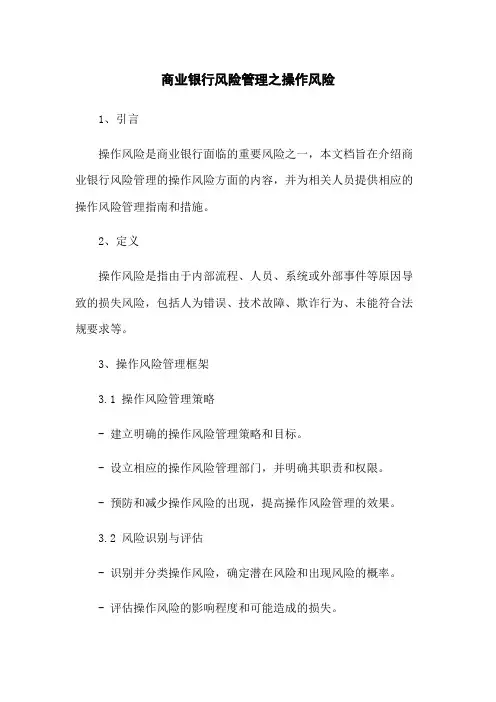 商业银行风险管理之操作风险

1、引言

操作风险是商业银行面临的重要风险之一，本文档旨在介绍商业银行风险管理的操作风险方面的内容，并为相关人员提供相应的操作风险管理指南和措施。

2、定义

操作风险是指由于内部流程、人员、系统或外部事件等原因导致的损失风险，包括人为错误、技术故障、欺诈行为、未能符合法规要求等。

3、操作风险管理框架

3.1 操作风险管理策略

- 建立明确的操作风险管理策略和目标。

- 设立相应的操作风险管理部门，并明确其职责和权限。

- 预防和减少操作风险的出现，提高操作风险管理的效果。

3.2 风险识别与评估

- 识别并分类操作风险，确定潜在风险和出现风险的概率。

- 评估操作风险的影响程度和可能造成的损失。